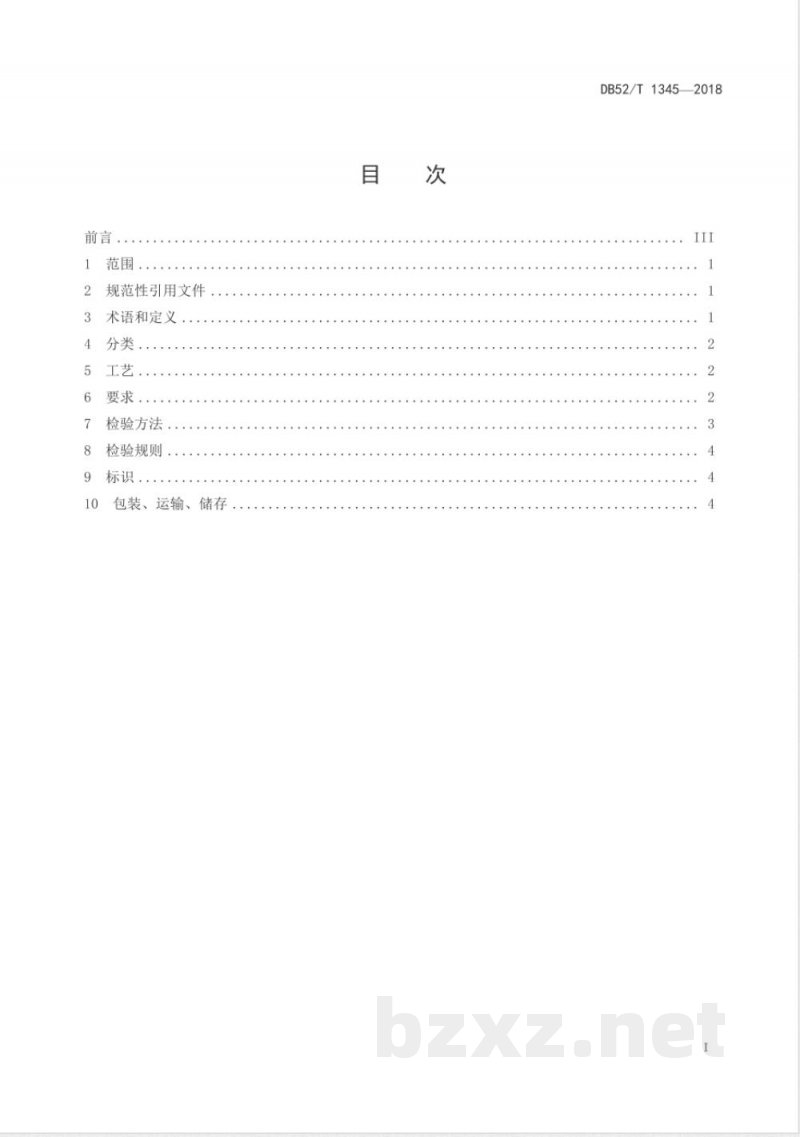 DB52/T 1345—2018

目 次

前言 III
1 范围 1
2 规范性引用文件 1
3 术语和定义 1
4 分类 2
5 工艺 2
6 要求 2
7 检验方法 3
8 检验规则 4
9 标识 4
10 包装、运输、储存 4

I

bzxz.net